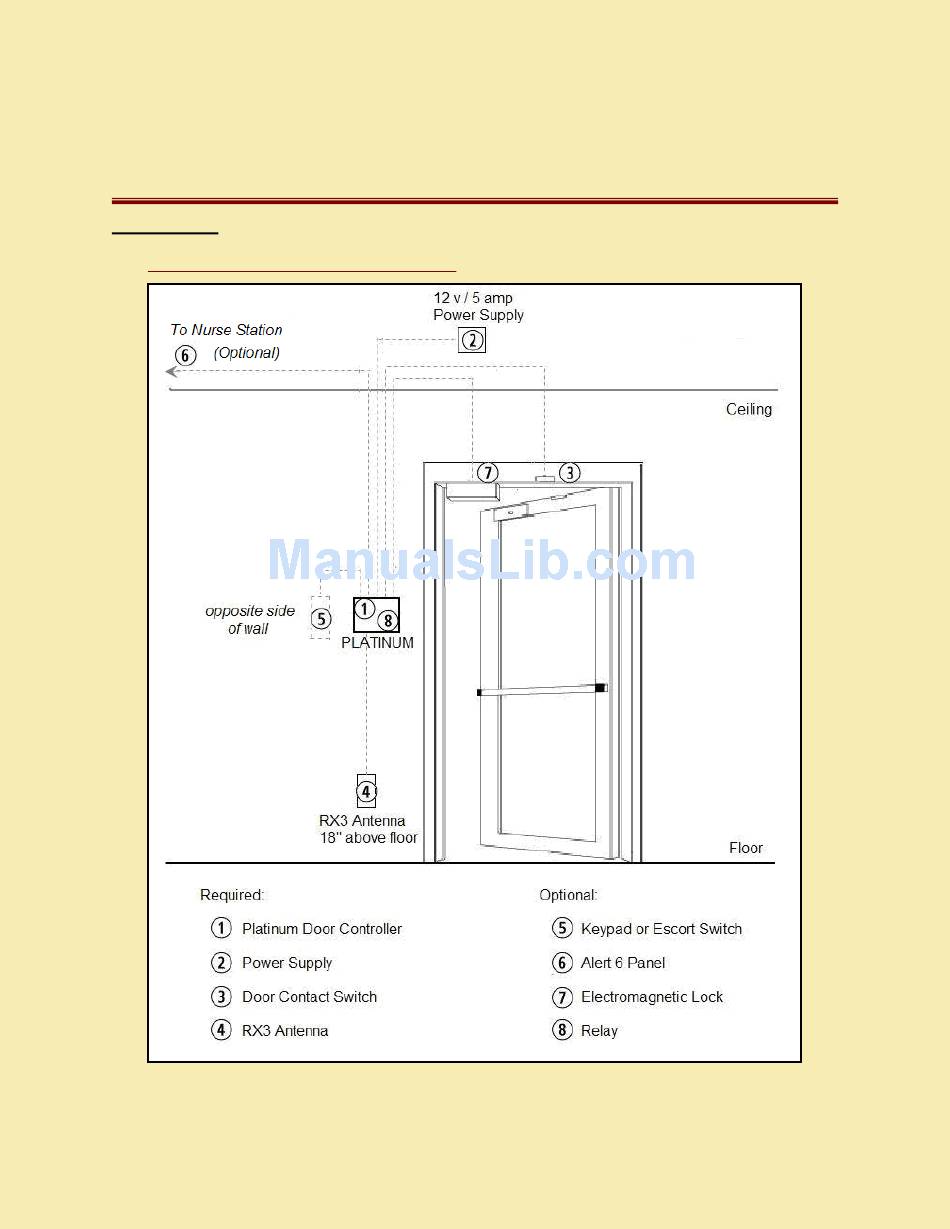 12 v / 5 amp
Power Supply

To Nurse Station

6 (Optional)

2

Ceiling

7 3

ManualsLib.com

opposite side of wall

5

1 8

PLATINUM

4

RX3 Antenna
18" above floor

Floor

Required:

1 Platinum Door Controller

2 Power Supply

3 Door Contact Switch

4 RX3 Antenna

Optional:

5 Keypad or Escort Switch

6 Alert 6 Panel

7 Electromagnetic Lock

8 Relay